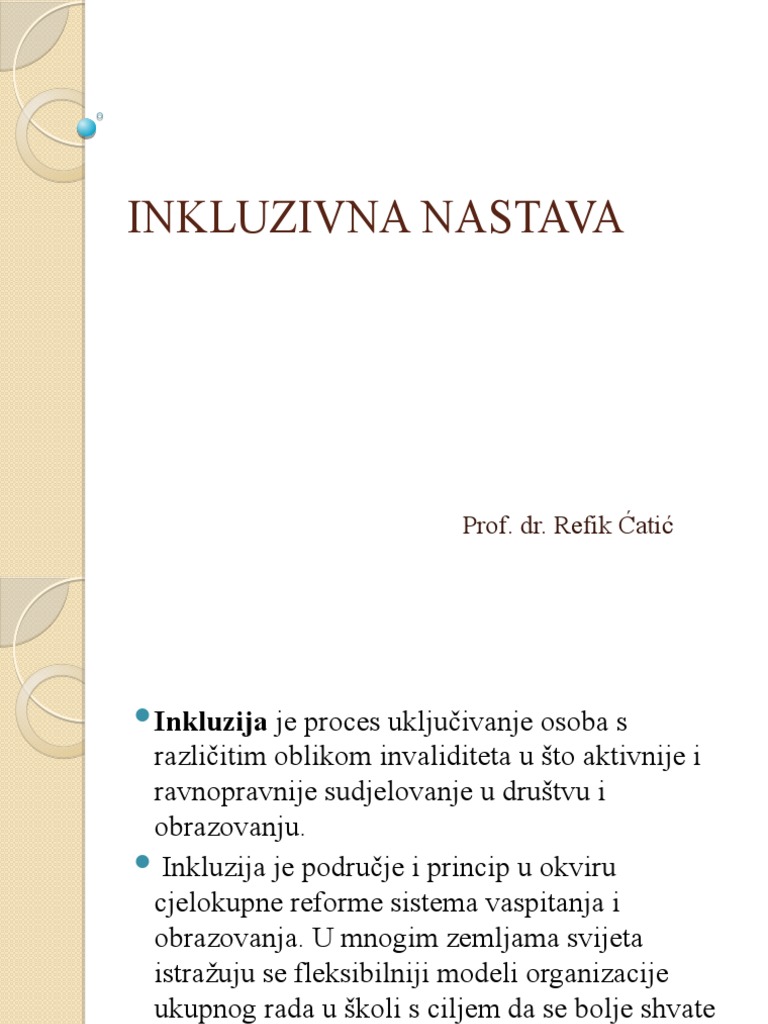 INKLUZIVNA NASTAVA

Prof. dr. Refik Ćatić

Inkluzija je proces uključivanje osoba s različitim oblikom invaliditeta u što aktivnije i ravnopravnije sudjelovanje u društvu i obrazovanju.

Inkluzija je područje i princip u okviru cjelokupne reforme sistema vaspitanja i obrazovanja. U mnogim zemljama svijeta istražuju se fleksibilniji modeli organizacije ukupnog rada u školi s ciljem da se bolje shvate